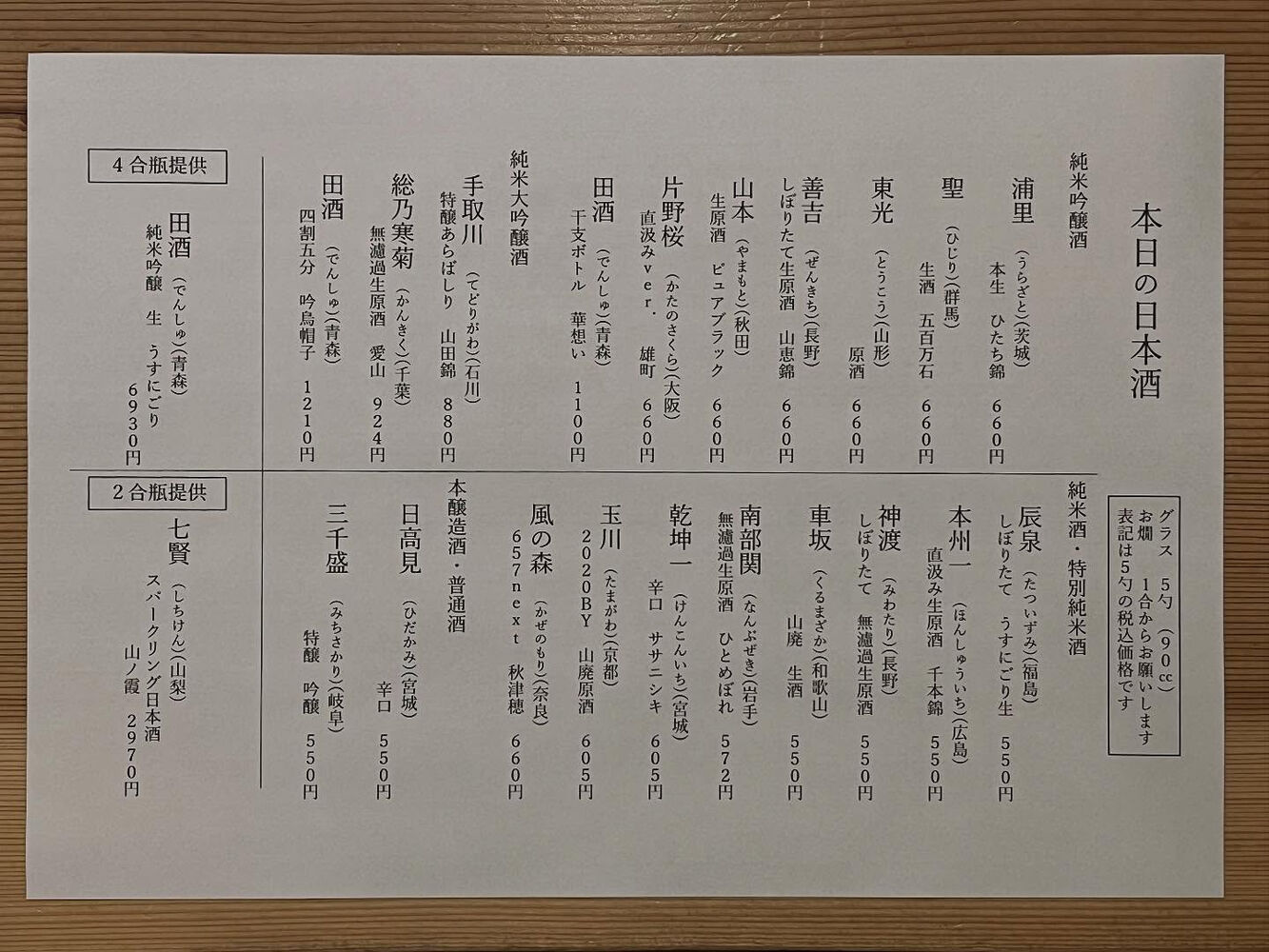 本日の日本酒

グラス　5勺（90cc）
お燗　1合からお願いします
表記は5勺の税込価格です

純米吟醸酒

浦里（うらざと）（茨城）
本生　ひたち錦　660円

聖（ひじり）（群馬）
生酒　五百万石　660円

東光（とうこう）（山形）
原酒　660円

善吉（ぜんきち）（長野）
しぼりたて生原酒　山恵錦　660円

山本（やまもと）（秋田）
生原酒　ピュアブラック　660円

片野桜（かたのさくら）（大阪）
直汲みver.　雄町　660円

田酒（でんしゅ）（青森）
干支ボトル　華想い　1100円

純米大吟醸酒

手取川（てどりがわ）（石川）
特醸あらばしり　山田錦　880円

総乃寒菊（かんきく）（千葉）
無濾過生原酒　愛山　924円

田酒（でんしゅ）（青森）
四割五分　吟烏帽子　1210円

4合瓶提供

田酒（でんしゅ）（青森）
純米吟醸　生　うすにごり
6930円

純米酒・特別純米酒

辰泉（たついずみ）（福島）
しぼりたて　うすにごり生　550円

本州一（ほんしゅういち）（広島）
直汲み生原酒　千本錦　550円

神渡（みわたり）（長野）
しぼりたて　無濾過生原酒　550円

車坂（くるまざか）（和歌山）
山廃　生酒　550円

南部関（なんぶぜき）（岩手）
無濾過生原酒　ひとめぼれ　572円

乾坤一（けんこんいち）（宮城）
辛口　ササニシキ　605円

玉川（たまがわ）（京都）
2020BY　山廃原酒　605円

風の森（かぜのもり）（奈良）
657next　秋津穂　660円

本醸造酒・普通酒

日高見（ひだかみ）（宮城）
辛口　550円

三千盛（みちさかり）（岐阜）
特醸　吟醸　550円

2合瓶提供

七賢（しちけん）（山梨）
スパークリング日本酒
山ノ霞　2970円